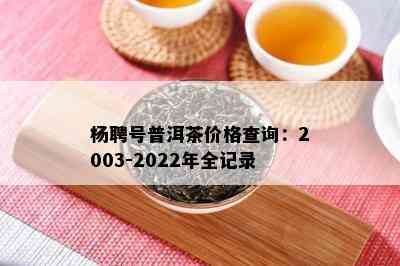 杨聘号普洱茶价格查询：2003-2022年全记录